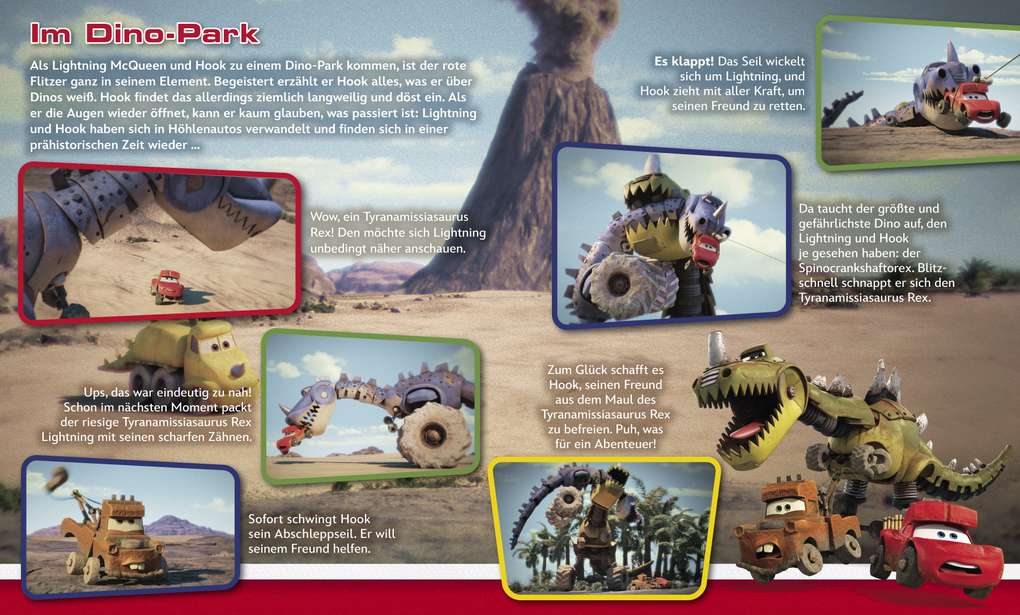 Im Dino-Park

Als Lightning McQueen und Hook zu einem Dino-Park kommen, ist der rote Flitzer ganz in seinem Element. Begeistert erzählt er Hook alles, was er über Dinos weiß. Hook findet das allerdings ziemlich langweilig und döst ein. Als er die Augen wieder öffnet, kann er kaum glauben, was passiert ist: Lightning und Hook haben sich in Höhlenautos verwandelt und finden sich in einer prähistorischen Zeit wieder ...

Wow, ein Tyranamissiasaurus Rex! Den möchte sich Lightning unbedingt näher anschauen.

Ups, das war eindeutig zu nah! Schon im nächsten Moment packt der riesige Tyranamissiasaurus Rex Lightning mit seinen scharfen Zähnen.

Sofort schwingt Hook sein Abschleppseil. Er will seinem Freund helfen.

Es klappt! Das Seil wickelt sich um Lightning, und Hook zieht mit aller Kraft, um seinen Freund zu retten.

Da taucht der größte und gefährlichste Dino auf, den Lightning und Hook je gesehen haben: der Spinocrankshaftorex. Blitzschnell schnappt er sich den Tyranamissiasaurus Rex.

Zum Glück schafft es Hook, seinen Freund aus dem Maul des Tyranamissiasaurus Rex zu befreien. Puh, was für ein Abenteuer!